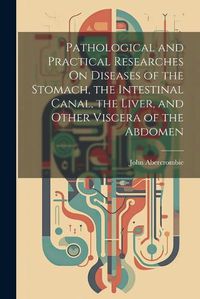 Pathological and Practical Researches On Diseases of the Stomach, the Intestinal Canal, the Liver, and Other Viscera of the Abdomen

John Abercrombie